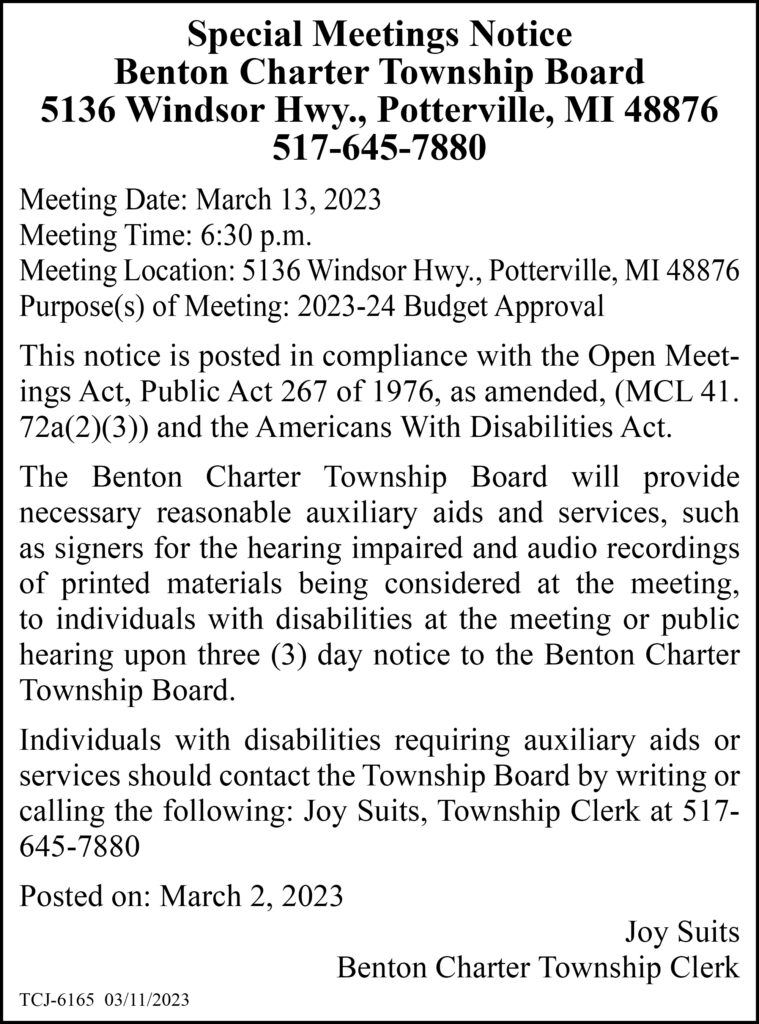 Special Meetings Notice
Benton Charter Township Board
5136 Windsor Hwy., Potterville, MI 48876
517-645-7880

Meeting Date: March 13, 2023
Meeting Time: 6:30 p.m.
Meeting Location: 5136 Windsor Hwy., Potterville, MI 48876
Purpose(s) of Meeting: 2023-24 Budget Approval

This notice is posted in compliance with the Open Meetings Act, Public Act 267 of 1976, as amended, (MCL 41. 72a(2)(3)) and the Americans With Disabilities Act.

The Benton Charter Township Board will provide necessary reasonable auxiliary aids and services, such as signers for the hearing impaired and audio recordings of printed materials being considered at the meeting, to individuals with disabilities at the meeting or public hearing upon three (3) day notice to the Benton Charter Township Board.

Individuals with disabilities requiring auxiliary aids or services should contact the Township Board by writing or calling the following: Joy Suits, Township Clerk at 517-645-7880

Posted on: March 2, 2023

Joy Suits
Benton Charter Township Clerk

TCJ-6165 03/11/2023